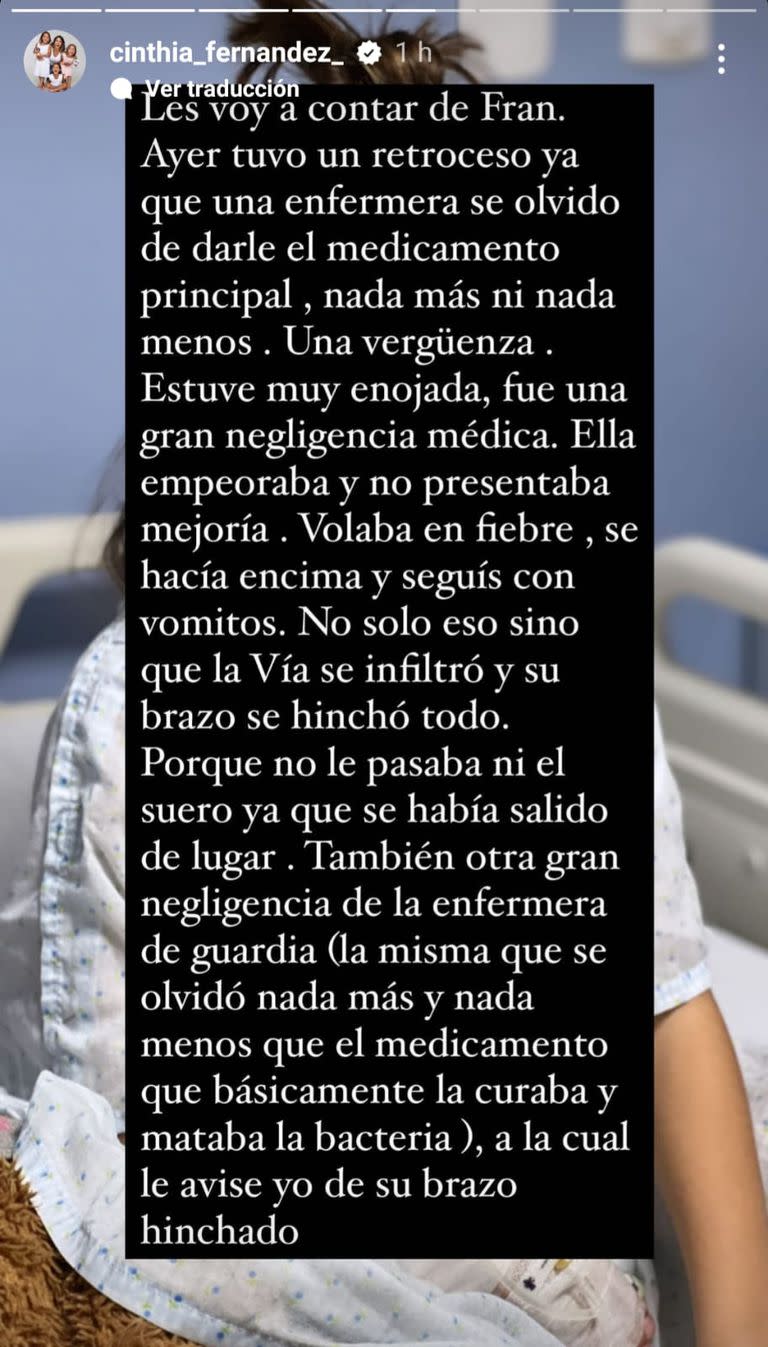 cinthia_fernandez_ 1 h

Ver traducción

Les voy a contar de Fran. Ayer tuvo un retroceso ya que una enfermera se olvido de darle el medicamento principal , nada más ni nada menos . Una vergüenza . Estuve muy enojada, fue una gran negligencia médica. Ella empeoraba y no presentaba mejoría . Volaba en fiebre , se hacía encima y seguís con vomitos. No solo eso sino que la Vía se infiltró y su brazo se hinchó todo. Porque no le pasaba ni el suero ya que se había salido de lugar . También otra gran negligencia de la enfermera de guardia (la misma que se olvidó nada más y nada menos que el medicamento que básicamente la curaba y mataba la bacteria ), a la cual le avise yo de su brazo hinchado